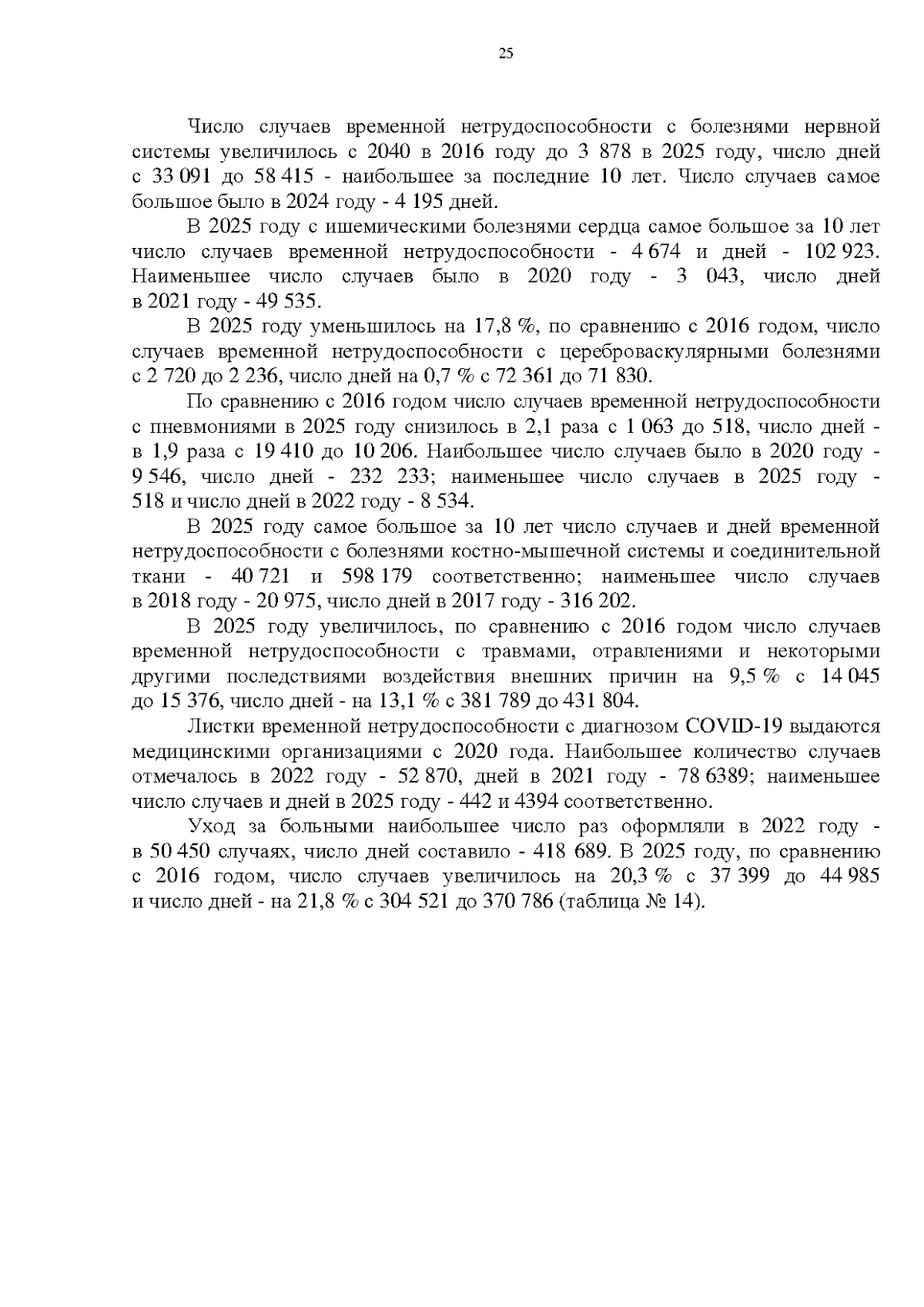 25

Число случаев временной нетрудоспособности с болезнями нервной системы увеличилось с 2040 в 2016 году до 3 878 в 2025 году, число дней с 33 091 до 58 415 - наибольшее за последние 10 лет. Число случаев самое большое было в 2024 году - 4 195 дней.

В 2025 году с ишемическими болезнями сердца самое большое за 10 лет число случаев временной нетрудоспособности - 4 674 и дней - 102 923. Наименьшее число случаев было в 2020 году - 3 043, число дней в 2021 году - 49 535.

В 2025 году уменьшилось на 17,8 %, по сравнению с 2016 годом, число случаев временной нетрудоспособности с цереброваскулярными болезнями с 2 720 до 2 236, число дней на 0,7 % с 72 361 до 71 830.

По сравнению с 2016 годом число случаев временной нетрудоспособности с пневмониями в 2025 году снизилось в 2,1 раза с 1 063 до 518, число дней - в 1,9 раза с 19 410 до 10 206. Наибольшее число случаев было в 2020 году - 9 546, число дней - 232 233; наименьшее число случаев в 2025 году - 518 и число дней в 2022 году - 8 534.

В 2025 году самое большое за 10 лет число случаев и дней временной нетрудоспособности с болезнями костно-мышечной системы и соединительной ткани - 40 721 и 598 179 соответственно; наименьшее число случаев в 2018 году - 20 975, число дней в 2017 году - 316 202.

В 2025 году увеличилось, по сравнению с 2016 годом число случаев временной нетрудоспособности с травмами, отравлениями и некоторыми другими последствиями воздействия внешних причин на 9,5 % с 14 045 до 15 376, число дней - на 13,1 % с 381 789 до 431 804.

Листки временной нетрудоспособности с диагнозом COVID-19 выдаются медицинскими организациями с 2020 года. Наибольшее количество случаев отмечалось в 2022 году - 52 870, дней в 2021 году - 78 6389; наименьшее число случаев и дней в 2025 году - 442 и 4394 соответственно.

Уход за больными наибольшее число раз оформляли в 2022 году - в 50 450 случаях, число дней составило - 418 689. В 2025 году, по сравнению с 2016 годом, число случаев увеличилось на 20,3 % с 37 399 до 44 985 и число дней - на 21,8 % с 304 521 до 370 786 (таблица № 14).